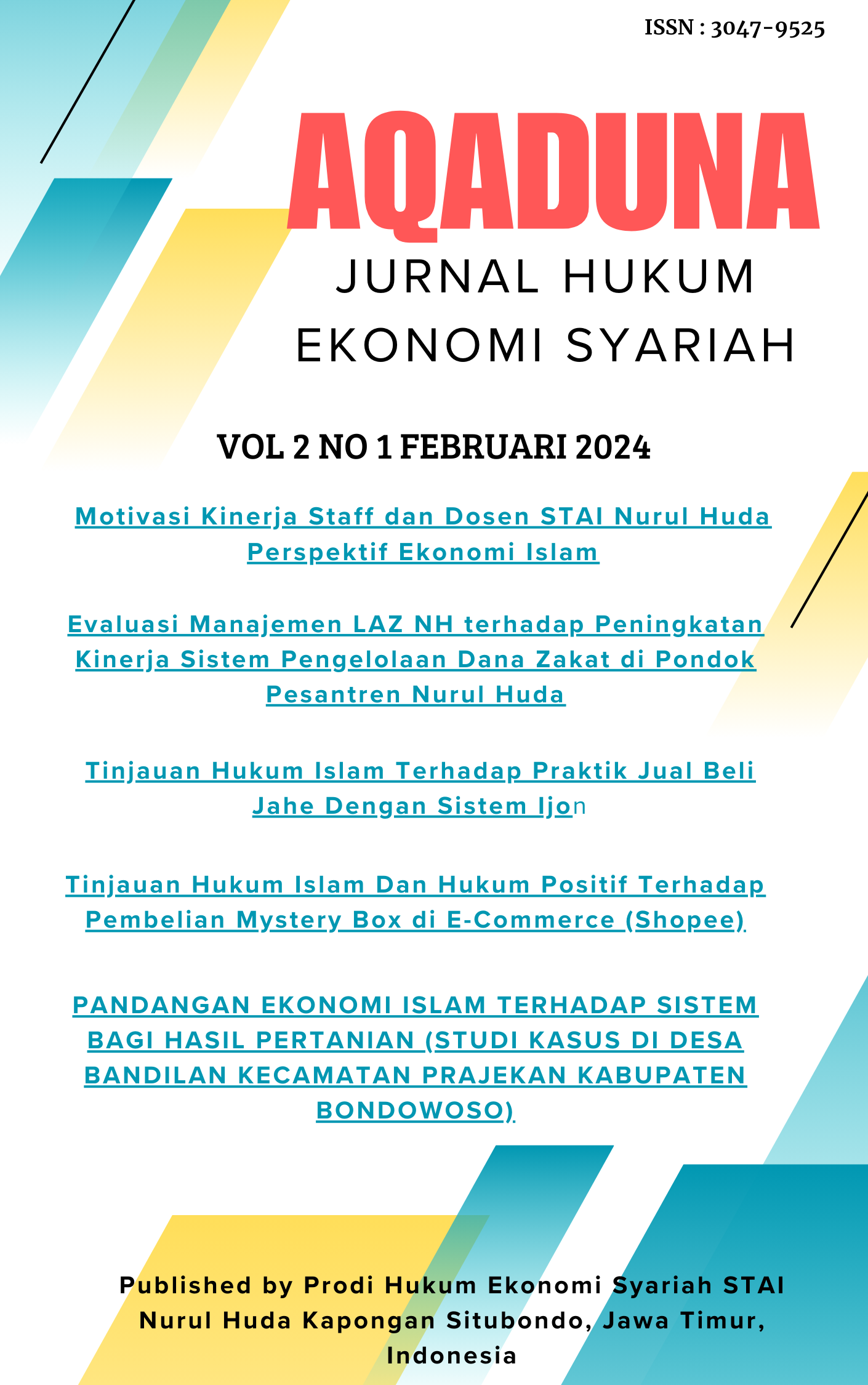 ISSN : 3047-9525

AQADUNA

JURNAL HUKUM EKONOMI SYARIAH

VOL 2 NO 1 FEBRUARI 2024

Motivasi Kinerja Staff dan Dosen STAI Nurul Huda Perspektif Ekonomi Islam

Evaluasi Manajemen LAZ NH terhadap Peningkatan Kinerja Sistem Pengelolaan Dana Zakat di Pondok Pesantren Nurul Huda

Tinjauan Hukum Islam Terhadap Praktik Jual Beli Jahe Dengan Sistem Ijon

Tinjauan Hukum Islam Dan Hukum Positif Terhadap Pembelian Mystery Box di E-Commerce (Shopee)

PANDANGAN EKONOMI ISLAM TERHADAP SISTEM BAGI HASIL PERTANIAN (STUDI KASUS DI DESA BANDILAN KECAMATAN PRAJEKAN KABUPATEN BONDOWOSO)

Published by Prodi Hukum Ekonomi Syariah STAI Nurul Huda Kapongan Situbondo, Jawa Timur, Indonesia